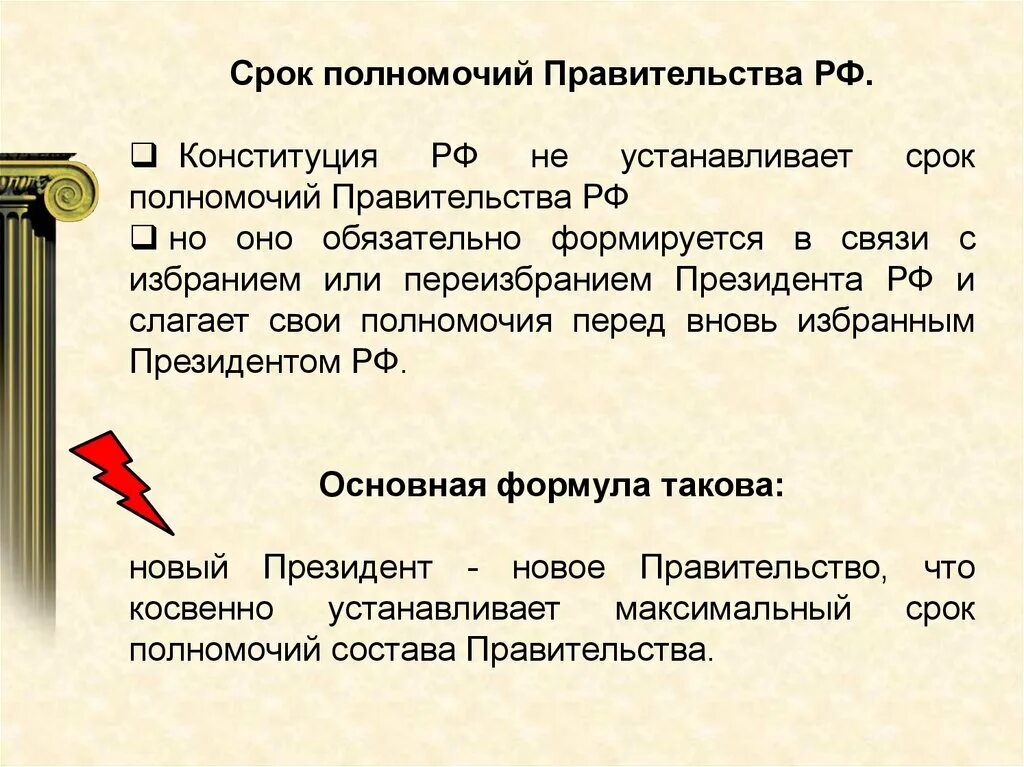 Срок полномочий Правительства РФ.

❑ Конституция РФ не устанавливает срок полномочий Правительства РФ

❑ но оно обязательно формируется в связи с избранием или переизбранием Президента РФ и слагает свои полномочия перед вновь избранным Президентом РФ.

Основная формула такова:

новый Президент - новое Правительство, что косвенно устанавливает максимальный срок полномочий состава Правительства.